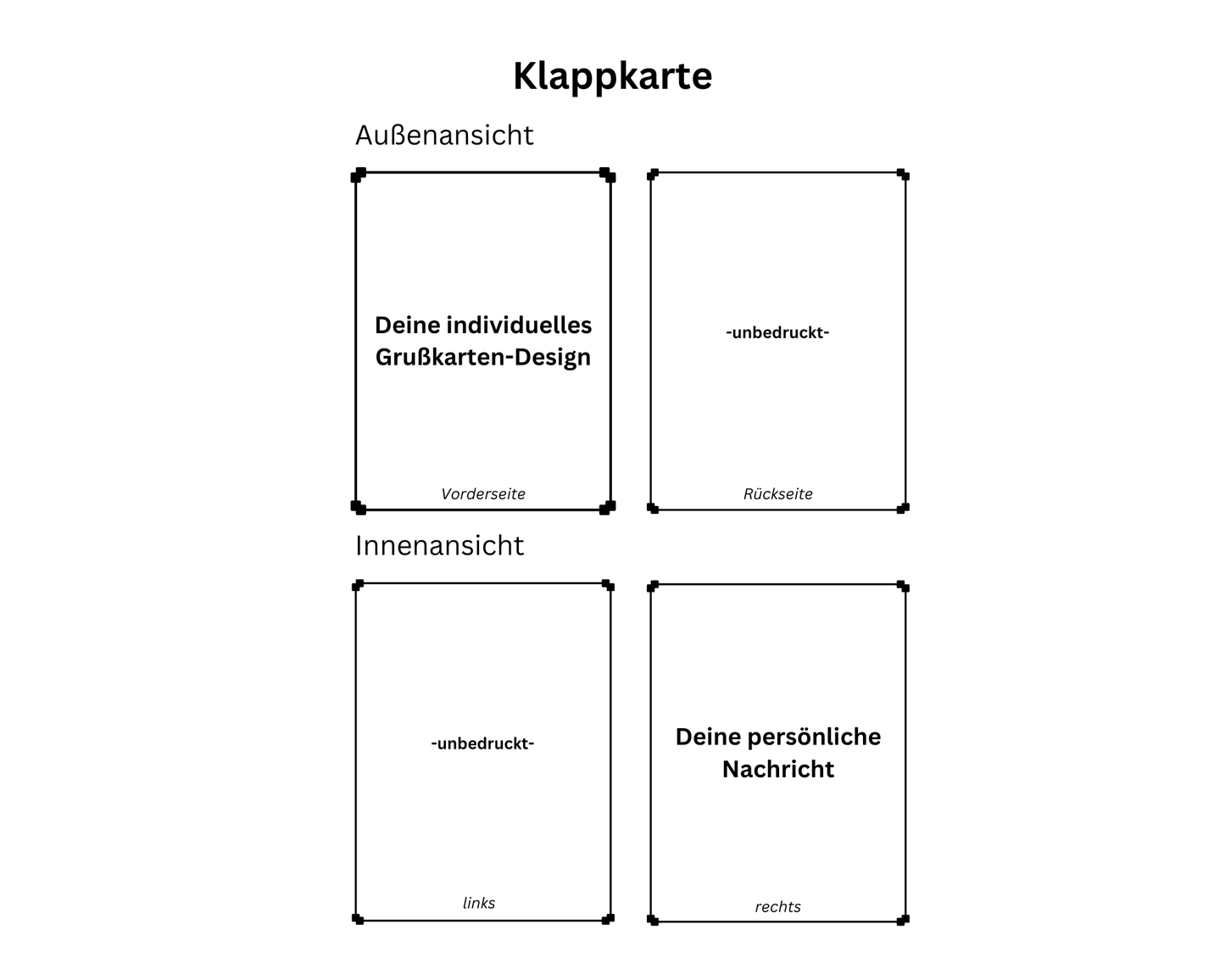 Klappkarte

Außenansicht

Deine individuelles Grußkarten-Design

Vorderseite

-unbedruckt-

Rückseite

Innenansicht

-unbedruckt-

links

Deine persönliche Nachricht

rechts